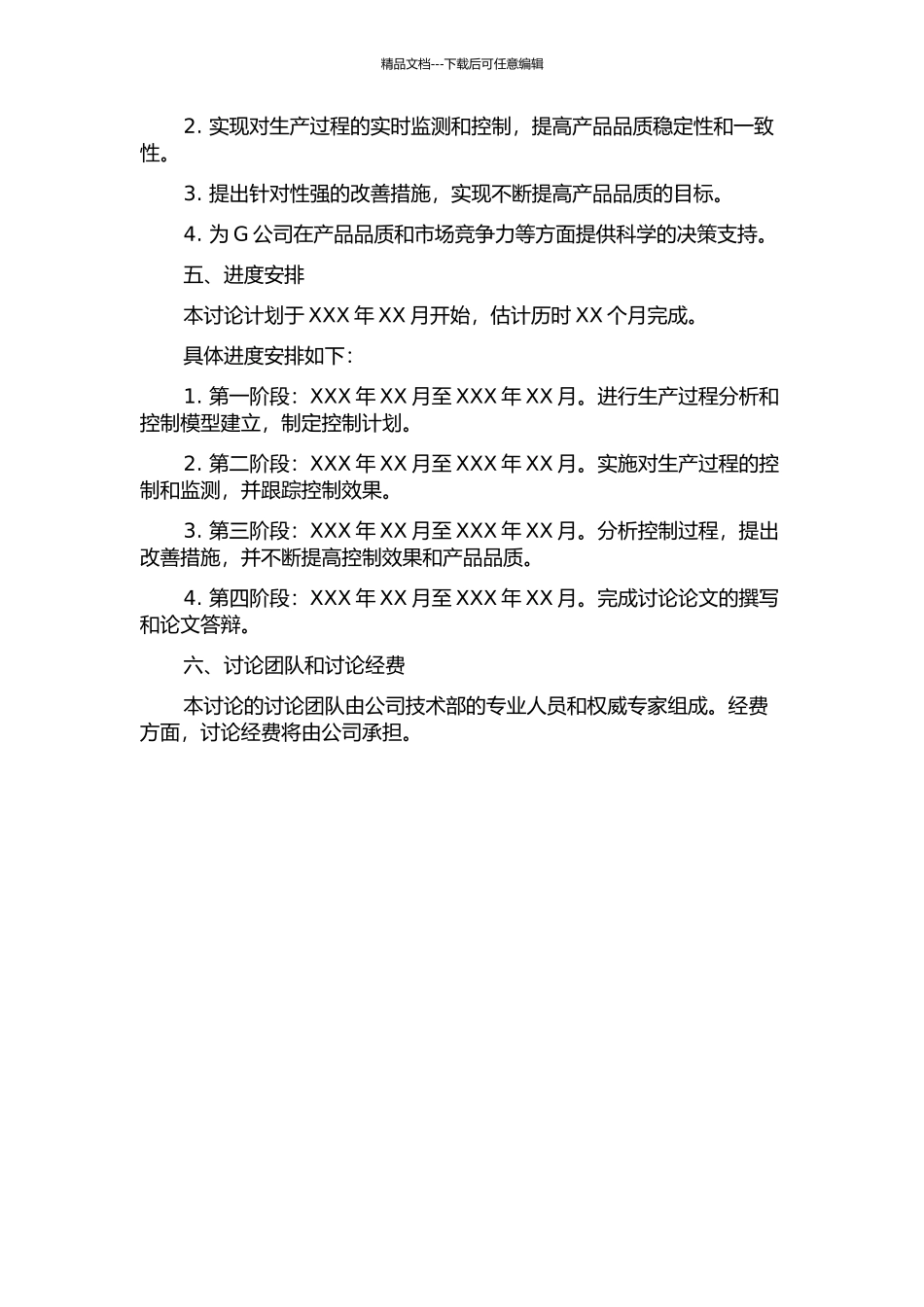 精品文档---下载后可任意编辑

2. 实现对生产过程的实时监测和控制，提高产品品质稳定性和一致性。

3. 提出针对性强的改善措施，实现不断提高产品品质的目标。

4. 为 G 公司在产品品质和市场竞争力等方面提供科学的决策支持。

五、进度安排

本讨论计划于 XXX 年 XX 月开始，估计历时 XX 个月完成。

具体进度安排如下：

1. 第一阶段：XXX 年 XX 月至 XXX 年 XX 月。进行生产过程分析和控制模型建立，制定控制计划。

2. 第二阶段：XXX 年 XX 月至 XXX 年 XX 月。实施对生产过程的控制和监测，并跟踪控制效果。

3. 第三阶段：XXX 年 XX 月至 XXX 年 XX 月。分析控制过程，提出改善措施，并不断提高控制效果和产品品质。

4. 第四阶段：XXX 年 XX 月至 XXX 年 XX 月。完成讨论论文的撰写和论文答辩。

六、讨论团队和讨论经费

本讨论的讨论团队由公司技术部的专业人员和权威专家组成。经费方面，讨论经费将由公司承担。